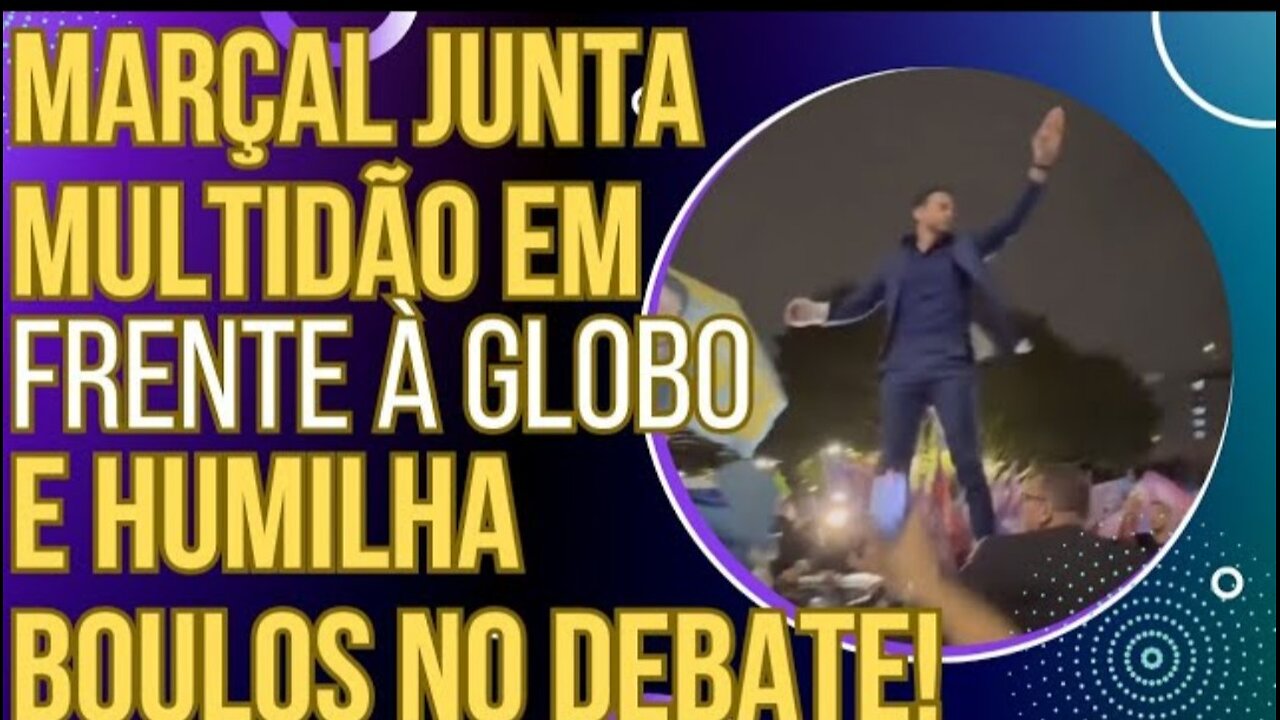 MARÇAL JUNTA MULTIDÃO EM FRENTE À GLOBO E HUMILHA BOULOS NO DEBATE!